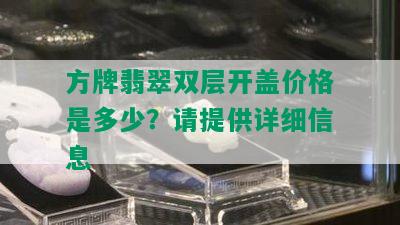 方牌翡翠双层开盖价格是多少？请提供详细信息